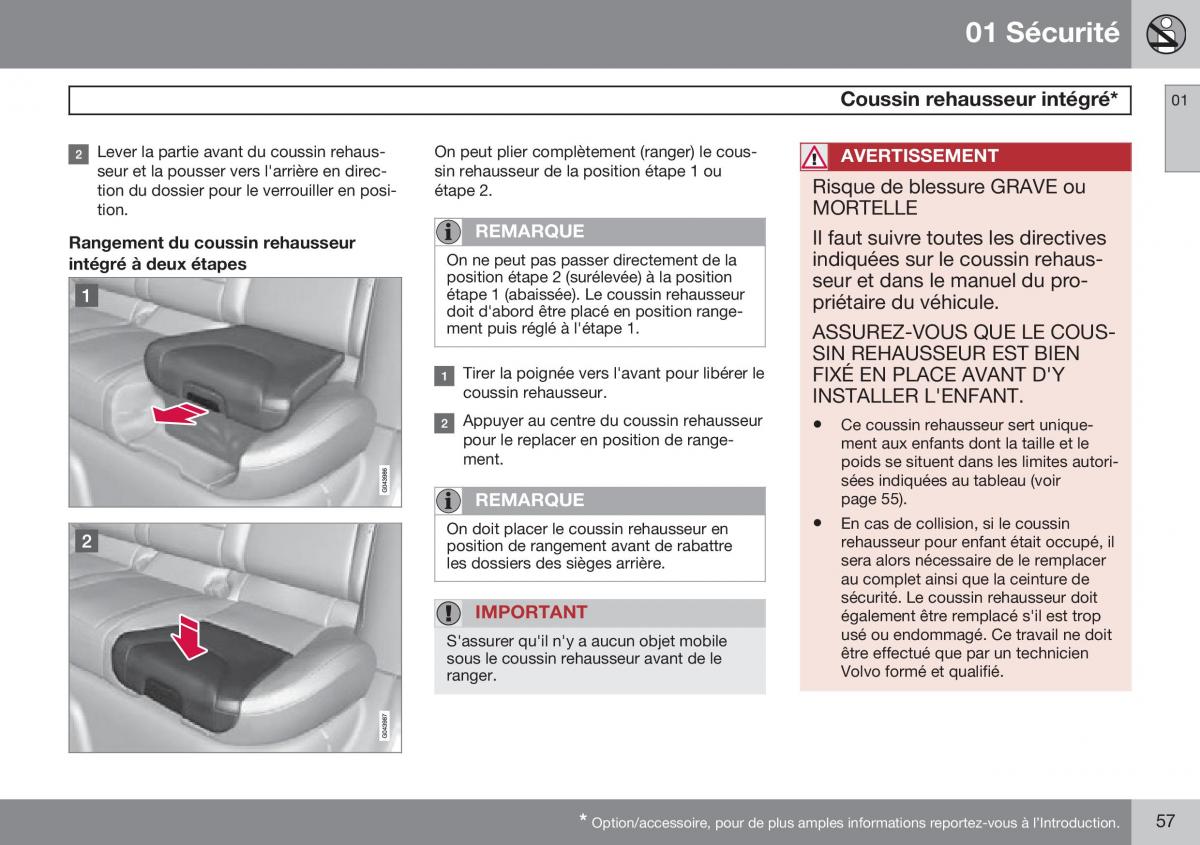 01 Sécurité

Coussin rehausseur intégré*

01

2 Lever la partie avant du coussin rehausseur et la pousser vers l'arrière en direction du dossier pour le verrouiller en position.

Rangement du coussin rehausseur intégré à deux étapes

1

G043986

2

G043987

On peut plier complètement (ranger) le coussin rehausseur de la position étape 1 ou étape 2.

REMARQUE

On ne peut pas passer directement de la position étape 2 (surélevée) à la position étape 1 (abaissée). Le coussin rehausseur doit d'abord être placé en position rangement puis réglé à l'étape 1.

1 Tirer la poignée vers l'avant pour libérer le coussin rehausseur.

2 Appuyer au centre du coussin rehausseur pour le replacer en position de rangement.

REMARQUE

On doit placer le coussin rehausseur en position de rangement avant de rabattre les dossiers des sièges arrière.

IMPORTANT

S'assurer qu'il n'y a aucun objet mobile sous le coussin rehausseur avant de le ranger.

AVERTISSEMENT

Risque de blessure GRAVE ou MORTELLE

Il faut suivre toutes les directives indiquées sur le coussin rehausseur et dans le manuel du propriétaire du véhicule.

ASSUREZ-VOUS QUE LE COUSSIN REHAUSSEUR EST BIEN FIXÉ EN PLACE AVANT D'Y INSTALLER L'ENFANT.

• Ce coussin rehausseur sert uniquement aux enfants dont la taille et le poids se situent dans les limites autorisées indiquées au tableau (voir page 55).

• En cas de collision, si le coussin rehausseur pour enfant était occupé, il sera alors nécessaire de le remplacer au complet ainsi que la ceinture de sécurité. Le coussin rehausseur doit également être remplacé s'il est trop usé ou endommagé. Ce travail ne doit être effectué que par un technicien Volvo formé et qualifié.

* Option/accessoire, pour de plus amples informations reportez-vous à l'Introduction.

57